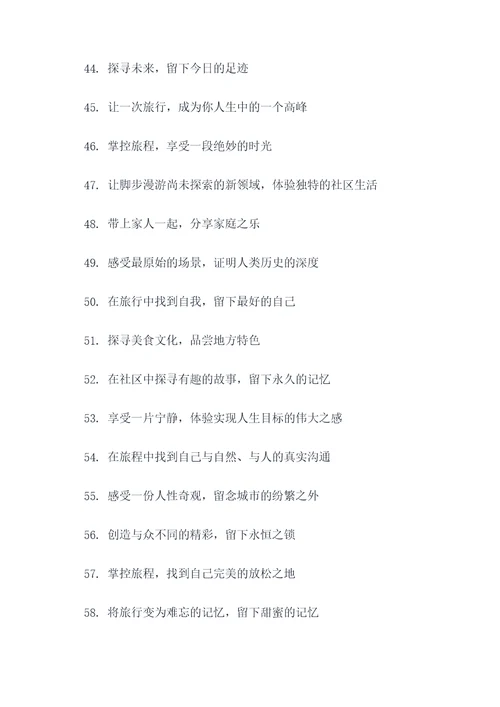 44. 探寻未来，留下今日的足迹

45. 让一次旅行，成为你人生中的一个高峰

46. 掌控旅程，享受一段绝妙的时光

47. 让脚步漫游尚未探索的新领域，体验独特的社区生活

48. 带上家人一起，分享家庭之乐

49. 感受最原始的场景，证明人类历史的深度

50. 在旅行中找到自我，留下最好的自己

51. 探寻美食文化，品尝地方特色

52. 在社区中探寻有趣的故事，留下永久的记忆

53. 享受一片宁静，体验实现人生目标的伟大之感

54. 在旅程中找到自己与自然、与人的真实沟通

55. 感受一份人性奇观，留念城市的纷繁之外

56. 创造与众不同的精彩，留下永恒之锁

57. 掌控旅程，找到自己完美的放松之地

58. 将旅行变为难忘的记忆，留下甜蜜的记忆